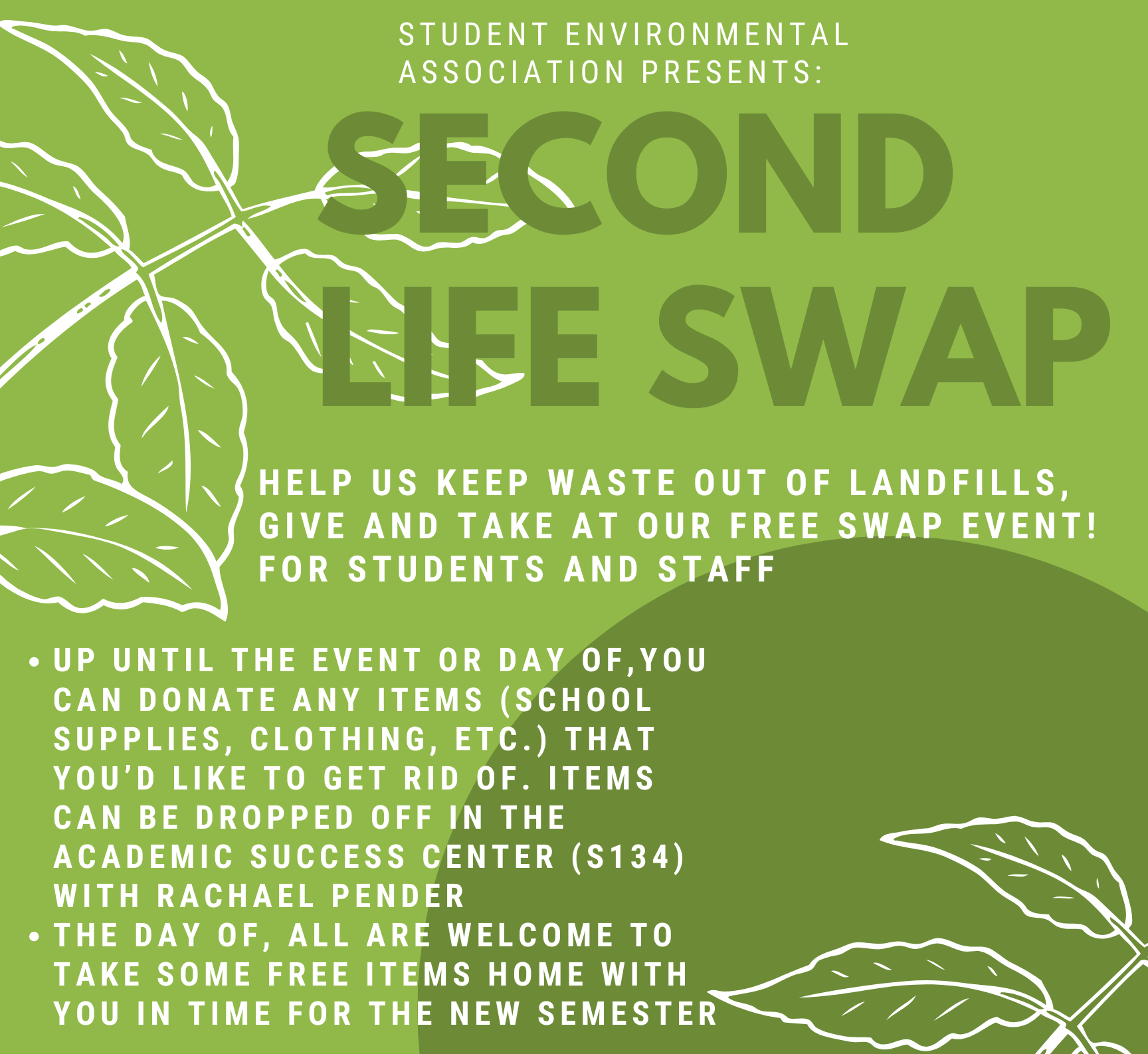 STUDENT ENVIRONMENTAL ASSOCIATION PRESENTS:

SECOND LIFE SWAP

HELP US KEEP WASTE OUT OF LANDFILLS, GIVE AND TAKE AT OUR FREE SWAP EVENT! FOR STUDENTS AND STAFF

• UP UNTIL THE EVENT OR DAY OF,YOU CAN DONATE ANY ITEMS (SCHOOL SUPPLIES, CLOTHING, ETC.) THAT YOU'D LIKE TO GET RID OF. ITEMS CAN BE DROPPED OFF IN THE ACADEMIC SUCCESS CENTER (S134) WITH RACHAEL PENDER
• THE DAY OF, ALL ARE WELCOME TO TAKE SOME FREE ITEMS HOME WITH YOU IN TIME FOR THE NEW SEMESTER